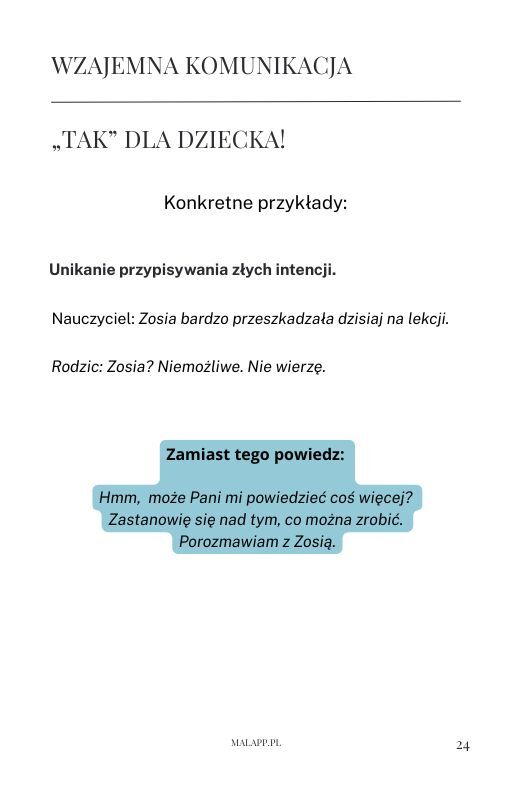 WZAJEMNA KOMUNIKACJA

„TAK” DLA DZIECKA!

Konkretne przykłady:

Unikanie przypisywania złych intencji.

Nauczyciel: Zosia bardzo przeszkadzała dzisiaj na lekcji.

Rodzic: Zosia? Niemożliwe. Nie wierzę.

Zamiast tego powiedz:

Hmm, może Pani mi powiedzieć coś więcej? Zastanowię się nad tym, co można zrobić. Porozmawiam z Zosią.

MALAPP.PL

24